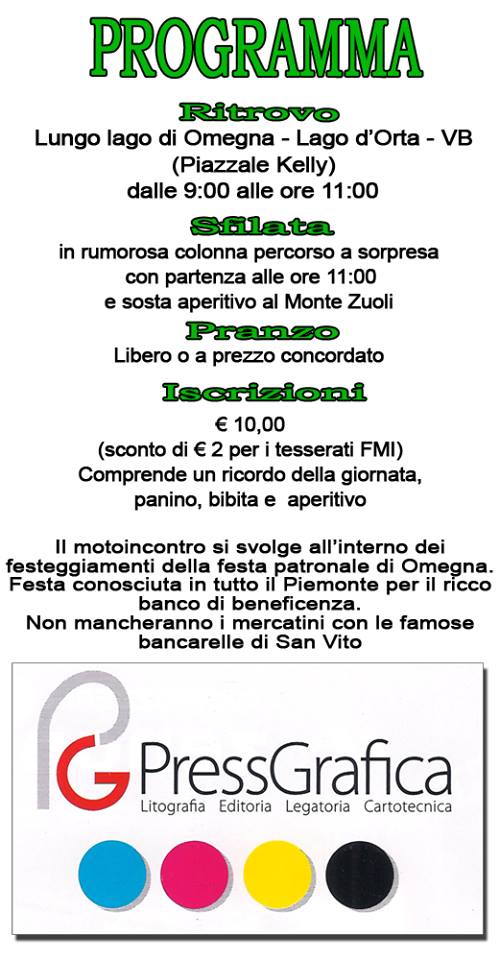 PROGRAMMA

Ritrovo

Lungo lago di Omegna - Lago d'Orta - VB (Piazzale Kelly) dalle 9:00 alle ore 11:00

Sfilata

in rumorosa colonna percorso a sorpresa con partenza alle ore 11:00 e sosta aperitivo al Monte Zuoli

Pranzo

Libero o a prezzo concordato

Iscrizioni

€ 10,00 (sconto di € 2 per i tesserati FMI) Comprende un ricordo della giornata, panino, bibita e aperitivo

Il motoincontro si svolge all'interno dei festeggiamenti della festa patronale di Omegna. Festa conosciuta in tutto il Piemonte per il ricco banco di beneficenza. Non mancheranno i mercatini con le famose bancarelle di San Vito

PG PressGrafica

Litografia Editoria Legatoria Cartotecnica